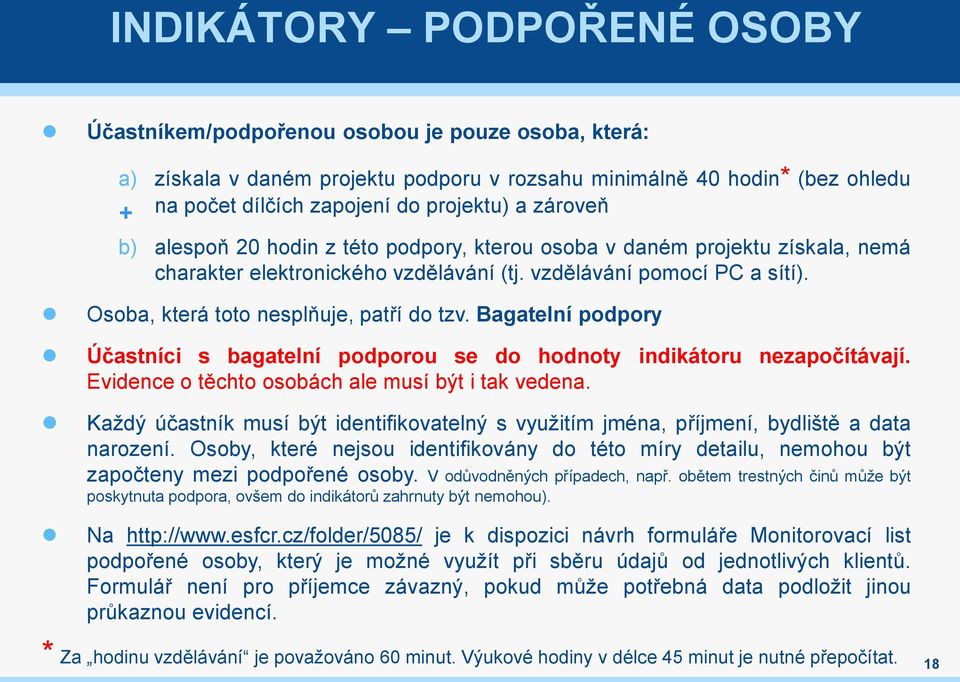 INDIKÁTORY – PODPOŘENÉ OSOBY

Účastníkem/podpořenou osobou je pouze osoba, která:

a) získala v daném projektu podporu v rozsahu minimálně 40 hodin* (bez ohledu na počet dílčích zapojení do projektu) a zároveň

+

b) alespoň 20 hodin z této podpory, kterou osoba v daném projektu získala, nemá charakter elektronického vzdělávání (tj. vzdělávání pomocí PC a sítí).

Osoba, která toto nesplňuje, patří do tzv. Bagatelní podpory

Účastníci s bagatelní podporou se do hodnoty indikátoru nezapočítávají. Evidence o těchto osobách ale musí být i tak vedena.

Každý účastník musí být identifikovatelný s využitím jména, příjmení, bydliště a data narození. Osoby, které nejsou identifikovány do této míry detailu, nemohou být započteny mezi podpořené osoby. V odůvodněných případech, např. obětem trestných činů může být poskytnuta podpora, ovšem do indikátorů zahrnuty být nemohou).

Na http://www.esfcr.cz/folder/5085/ je k dispozici návrh formuláře Monitorovací list podpořené osoby, který je možné využít při sběru údajů od jednotlivých klientů. Formulář není pro příjemce závazný, pokud může potřebná data podložit jinou průkaznou evidencí.

* Za „hodinu vzdělávání“ je považováno 60 minut. Výukové hodiny v délce 45 minut je nutné přepočítat.

18